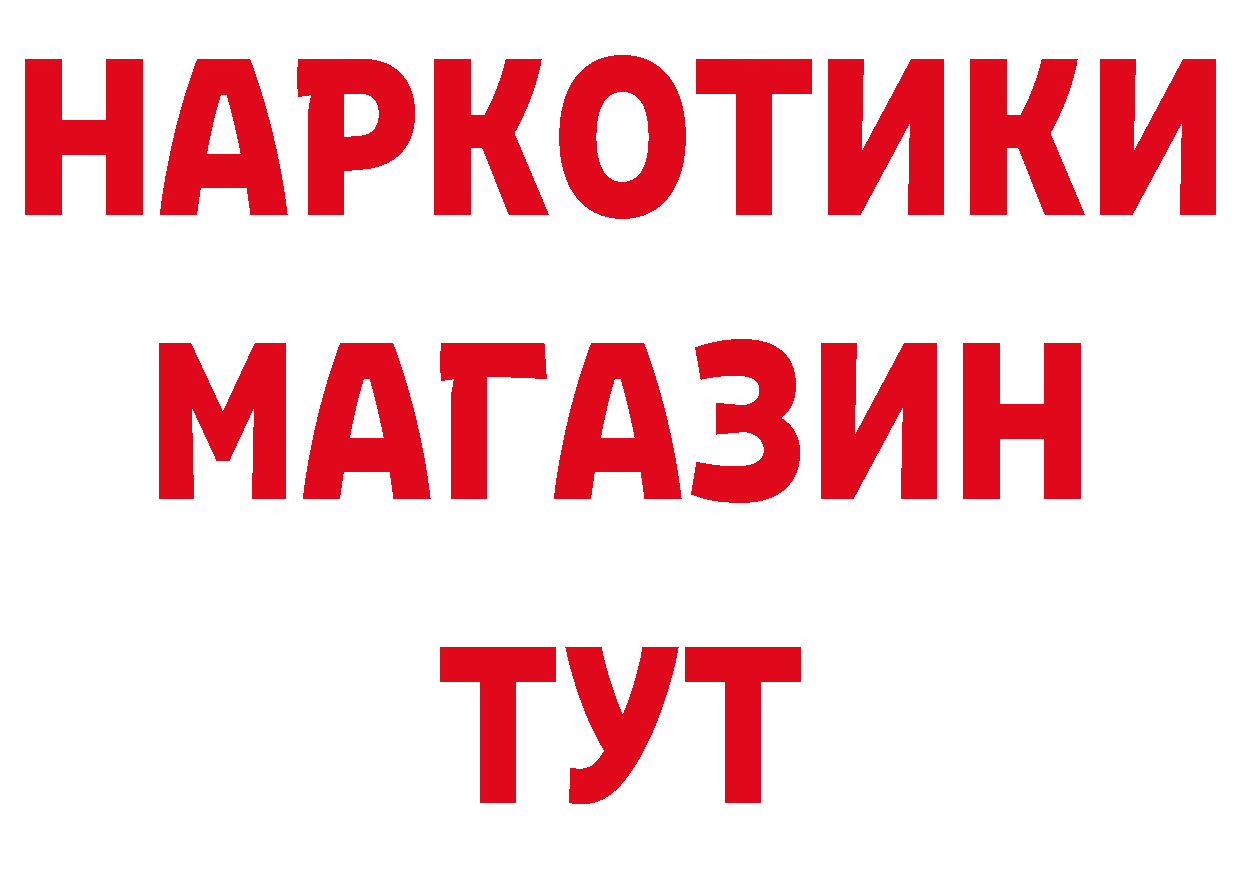 НАРКОТИКИ
МАГАЗИН
ТУТ